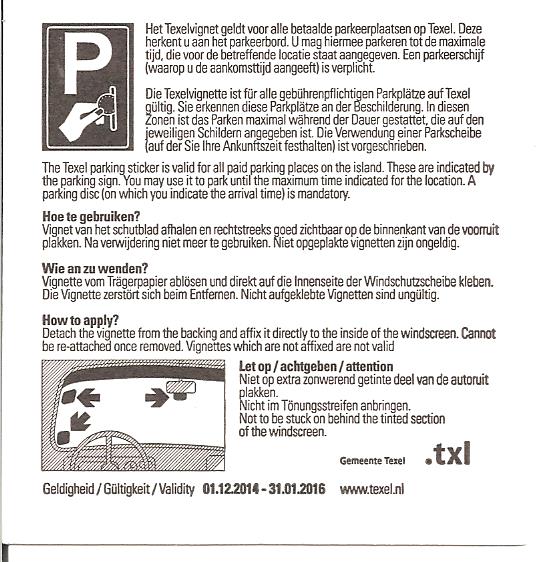 P

Het Texelvignet geldt voor alle betaalde parkeerplaatsen op Texel. Deze herkent u aan het parkeerbord. U mag hiermee parkeren tot de maximale tijd, die voor de betreffende locatie staat aangegeven. Een parkeerschijf (waarop u de aankomsttijd aangeeft) is verplicht.

Die Texelvignette ist für alle gebührenpflichtigen Parkplätze auf Texel gültig. Sie erkennen diese Parkplätze an der Beschilderung. In diesen Zonen ist das Parken maximal während der Dauer gestattet, die auf den jeweiligen Schildern angegeben ist. Die Verwendung einer Parkscheibe (auf der Sie Ihre Ankunftszeit festhalten) ist vorgeschrieben.

The Texel parking sticker is valid for all paid parking places on the island. These are indicated by the parking sign. You may use it to park until the maximum time indicated for the location. A parking disc (on which you indicate the arrival time) is mandatory.

Hoe te gebruiken?
Vignet van het schutblad afhalen en rechtstreeks goed zichtbaar op de binnenkant van de voorruit plakken. Na verwijdering niet meer te gebruiken. Niet opgeplakte vignetten zijn ongeldig.

Wie an zu wenden?
Vignette vom Trägerpapier ablösen und direkt auf die Innenseite der Windschutzscheibe kleben. Die Vignette zerstört sich beim Entfernen. Nicht aufgeklebte Vignetten sind ungültig.

How to apply?
Detach the vignette from the backing and affix it directly to the inside of the windscreen. Cannot be re-attached once removed. Vignettes which are not affixed are not valid

Let op / achtgeben / attention
Niet op extra zonwerend getinte deel van de autoruit plakken.
Nicht im Tönungsstreifen anbringen.
Not to be stuck on behind the tinted section of the windscreen.

Gemeente Texel .txl

Geldigheid / Gültigkeit / Validity 01.12.2014 - 31.01.2016 www.texel.nl